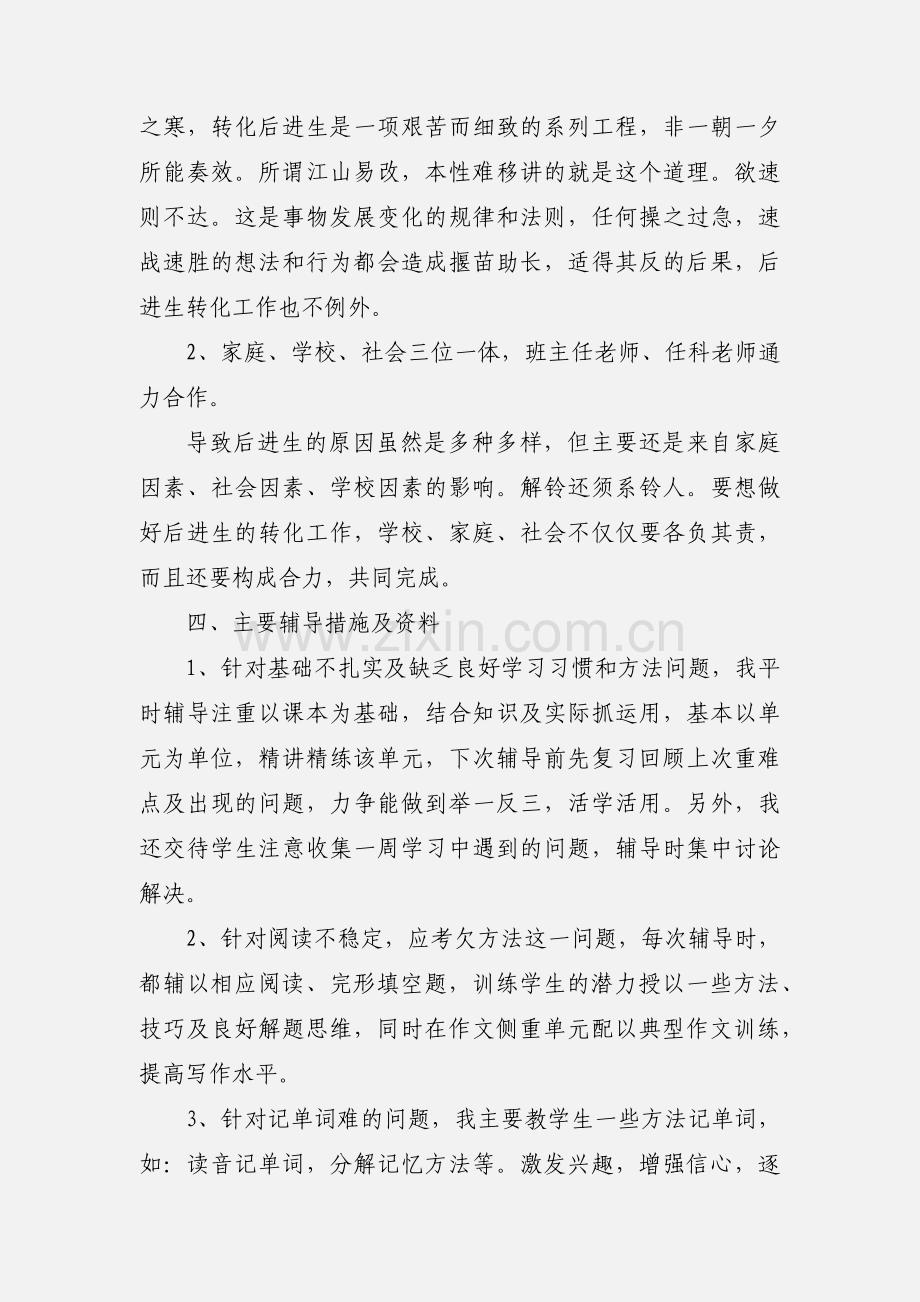 之寒，转化后进生是一项艰苦而细致的系列工程，非一朝一夕所能奏效。所谓江山易改，本性难移讲的就是这个道理。欲速则不达。这是事物发展变化的规律和法则，任何操之过急，速战速胜的想法和行为都会造成揠苗助长，适得其反的后果，后进生转化工作也不例外。

2、家庭、学校、社会三位一体，班主任老师、任科老师通力合作。

导致后进生的原因虽然是多种多样，但主要还是来自家庭因素、社会因素、学校因素的影响。解铃还须系铃人。要想做好后进生的转化工作，学校、家庭、社会不仅仅要各负其责，而且还要构成合力，共同完成。

四、主要辅导措施及资料

1、针对基础不扎实及缺乏良好学习习惯和方法问题，我平时辅导注重以课本为基础，结合知识及实际抓运用，基本以单元为单位，精讲精练该单元，下次辅导前先复习回顾上次重难点及出现的问题，力争能做到举一反三，活学活用。另外，我还交待学生注意收集一周学习中遇到的问题，辅导时集中讨论解决。

2、针对阅读不稳定，应考欠方法这一问题，每次辅导时，都辅以相应阅读、完形填空题，训练学生的潜力授以一些方法、技巧及良好解题思维，同时在作文侧重单元配以典型作文训练，提高写作水平。

3、针对记单词难的问题，我主要教学生一些方法记单词，如：读音记单词，分解记忆方法等。激发兴趣，增强信心，逐

www.zixin.com.cn